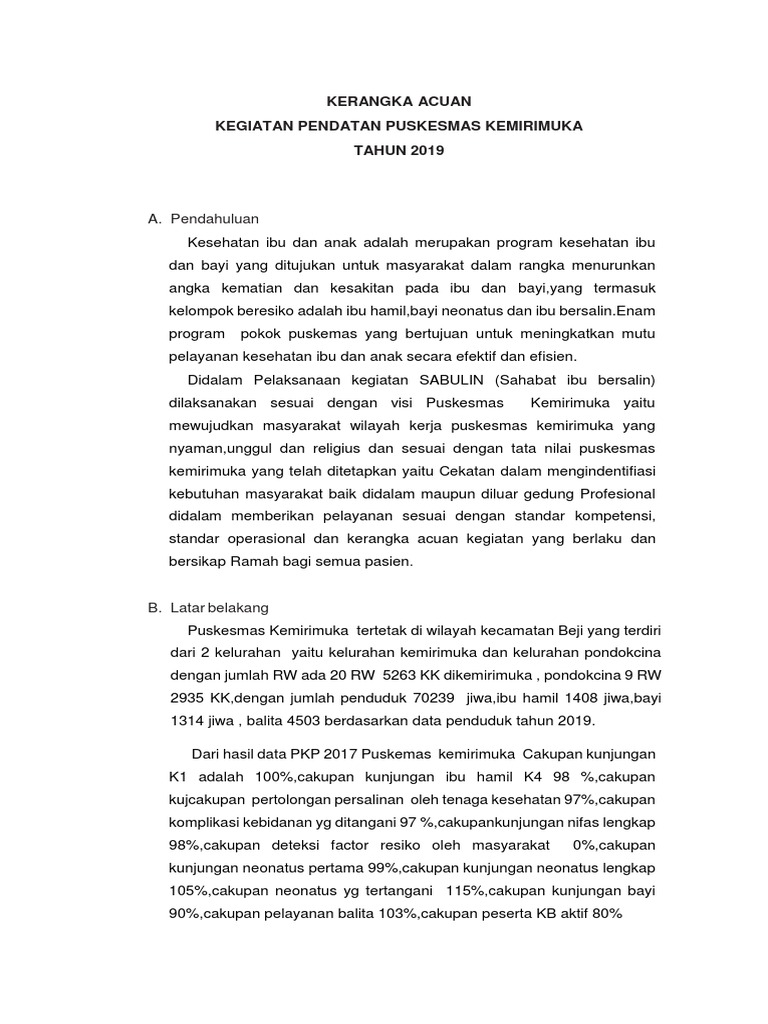 KERANGKA ACUAN
KEGIATAN PENDATAN PUSKESMAS KEMIRIMUKA
TAHUN 2019

A. Pendahuluan

Kesehatan ibu dan anak adalah merupakan program kesehatan ibu dan bayi yang ditujukan untuk masyarakat dalam rangka menurunkan angka kematian dan kesakitan pada ibu dan bayi,yang termasuk kelompok beresiko adalah ibu hamil,bayi neonatus dan ibu bersalin.Enam program pokok puskemas yang bertujuan untuk meningkatkan mutu pelayanan kesehatan ibu dan anak secara efektif dan efisien.

Didalam Pelaksanaan kegiatan SABULIN (Sahabat ibu bersalin) dilaksanakan sesuai dengan visi Puskesmas Kemirimuka yaitu mewujudkan masyarakat wilayah kerja puskesmas kemirimuka yang nyaman,unggul dan religius dan sesuai dengan tata nilai puskesmas kemirimuka yang telah ditetapkan yaitu Cekatan dalam mengindentifiasi kebutuhan masyarakat baik didalam maupun diluar gedung Profesional didalam memberikan pelayanan sesuai dengan standar kompetensi, standar operasional dan kerangka acuan kegiatan yang berlaku dan bersikap Ramah bagi semua pasien.

B. Latar belakang

Puskesmas Kemirimuka tertetak di wilayah kecamatan Beji yang terdiri dari 2 kelurahan yaitu kelurahan kemirimuka dan kelurahan pondokcina dengan jumlah RW ada 20 RW 5263 KK dikemirimuka , pondokcina 9 RW 2935 KK,dengan jumlah penduduk 70239 jiwa,ibu hamil 1408 jiwa,bayi 1314 jiwa , balita 4503 berdasarkan data penduduk tahun 2019.

Dari hasil data PKP 2017 Puskemas kemirimuka Cakupan kunjungan K1 adalah 100%,cakupan kunjungan ibu hamil K4 98 %,cakupan kujcakupan pertolongan persalinan oleh tenaga kesehatan 97%,cakupan komplikasi kebidanan yg ditangani 97 %,cakupankunjungan nifas lengkap 98%,cakupan deteksi factor resiko oleh masyarakat 0%,cakupan kunjungan neonatus pertama 99%,cakupan kunjungan neonatus lengkap 105%,cakupan neonatus yg tertangani 115%,cakupan kunjungan bayi 90%,cakupan pelayanan balita 103%,cakupan peserta KB aktif 80%